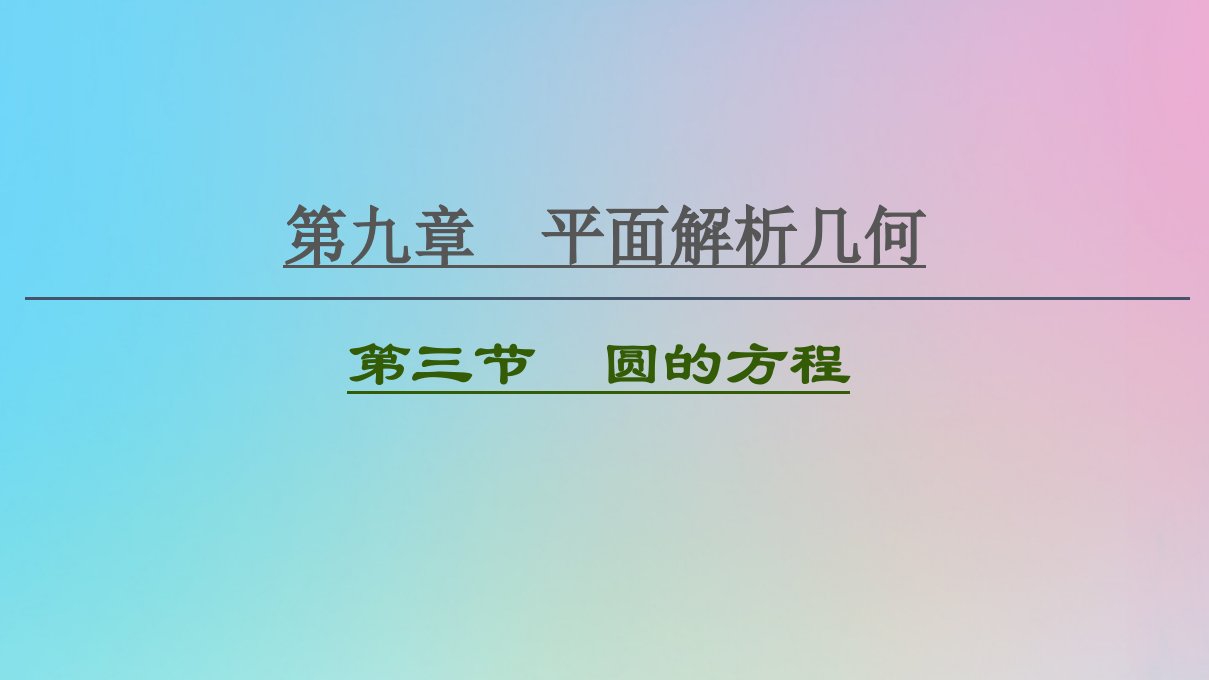 第九章　平面解析几何

第三节　圆的方程